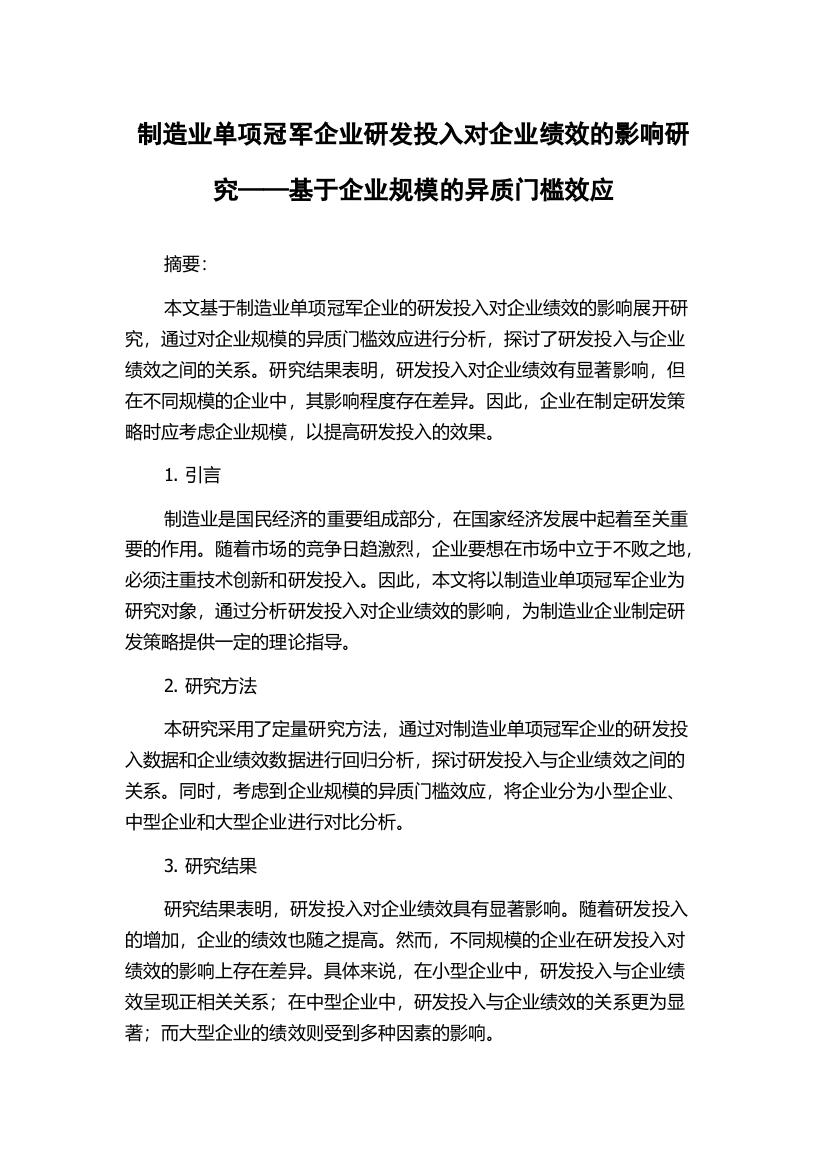 制造业单项冠军企业研发投入对企业绩效的影响研究——基于企业规模的异质门槛效应

摘要:

本文基于制造业单项冠军企业的研发投入对企业绩效的影响展开研究，通过对企业规模的异质门槛效应进行分析，探讨了研发投入与企业绩效之间的关系。研究结果表明，研发投入对企业绩效有显著影响，但在不同规模的企业中，其影响程度存在差异。因此，企业在制定研发策略时应考虑企业规模，以提高研发投入的效果。

1. 引言

制造业是国民经济的重要组成部分，在国家经济发展中起着至关重要的作用。随着市场的竞争日趋激烈，企业要想在市场中立于不败之地，必须注重技术创新和研发投入。因此，本文将以制造业单项冠军企业为研究对象，通过分析研发投入对企业绩效的影响，为制造业企业制定研发策略提供一定的理论指导。

2. 研究方法

本研究采用了定量研究方法，通过对制造业单项冠军企业的研发投入数据和企业绩效数据进行回归分析，探讨研发投入与企业绩效之间的关系。同时，考虑到企业规模的异质门槛效应，将企业分为小型企业、中型企业和大型企业进行对比分析。

3. 研究结果

研究结果表明，研发投入对企业绩效具有显著影响。随着研发投入的增加，企业的绩效也随之提高。然而，不同规模的企业在研发投入对绩效的影响上存在差异。具体来说，在小型企业中，研发投入与企业绩效呈现正相关关系；在中型企业中，研发投入与企业绩效的关系更为显著；而大型企业的绩效则受到多种因素的影响。